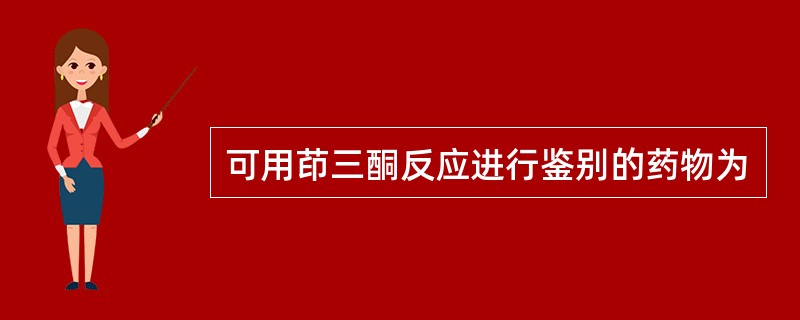 可用茚三酮反应进行鉴别的药物为